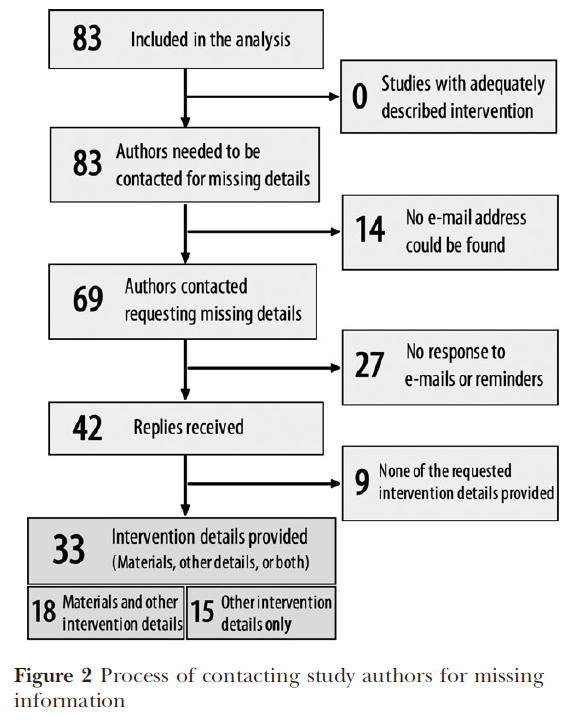 83 Included in the analysis

0 Studies with adequately described intervention

83 Authors needed to be contacted for missing details

14 No e-mail address could be found

69 Authors contacted requesting missing details

27 No response to e-mails or reminders

42 Replies received

9 None of the requested intervention details provided

33 Intervention details provided (Materials, other details, or both)

18 Materials and other intervention details

15 Other intervention details only

Figure 2 Process of contacting study authors for missing information